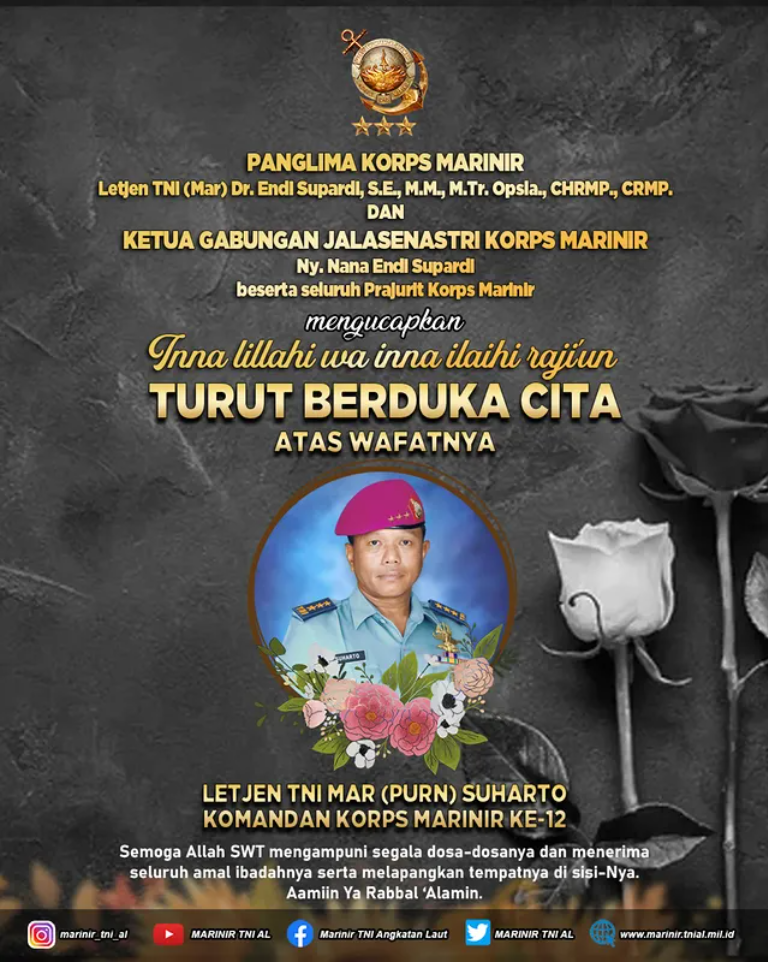 PANGLIMA KORPS MARINIR
Letjen TNI (Mar) Dr. Endi Supardi, S.E., M.M., M.Tr. Opsla., CHRMP., CRMP.
DAN
KETUA GABUNGAN JALASENASTRI KORPS MARINIR
Ny. Nana Endi Supardi
beserta seluruh Prajurit Korps Marinir

mengucapkan
Inna lillahi wa inna ilaihi raji'un
TURUT BERDUKA CITA
ATAS WAFATNYA

SUHARTO

LETJEN TNI MAR (PURN) SUHARTO
KOMANDAN KORPS MARINIR KE-12

Semoga Allah SWT mengampuni segala dosa-dosanya dan menerima seluruh amal ibadahnya serta melapangkan tempatnya di sisi-Nya. Aamiin Ya Rabbal 'Alamin.

marinir_tni_al MARINIR TNI AL Marinir TNI Angkatan Laut MARINIR TNI AL www.marinir.tnial.mil.id